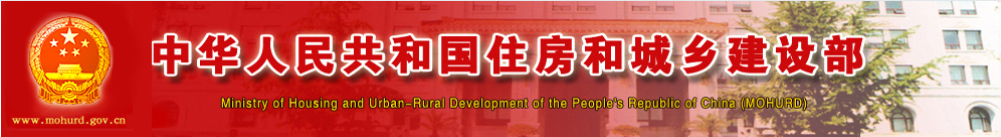 中华人民共和国住房和城乡建设部

Ministry of Housing and Urban-Rural Development of the People's Republic of China (MOHURD)

www.mohurd.gov.cn